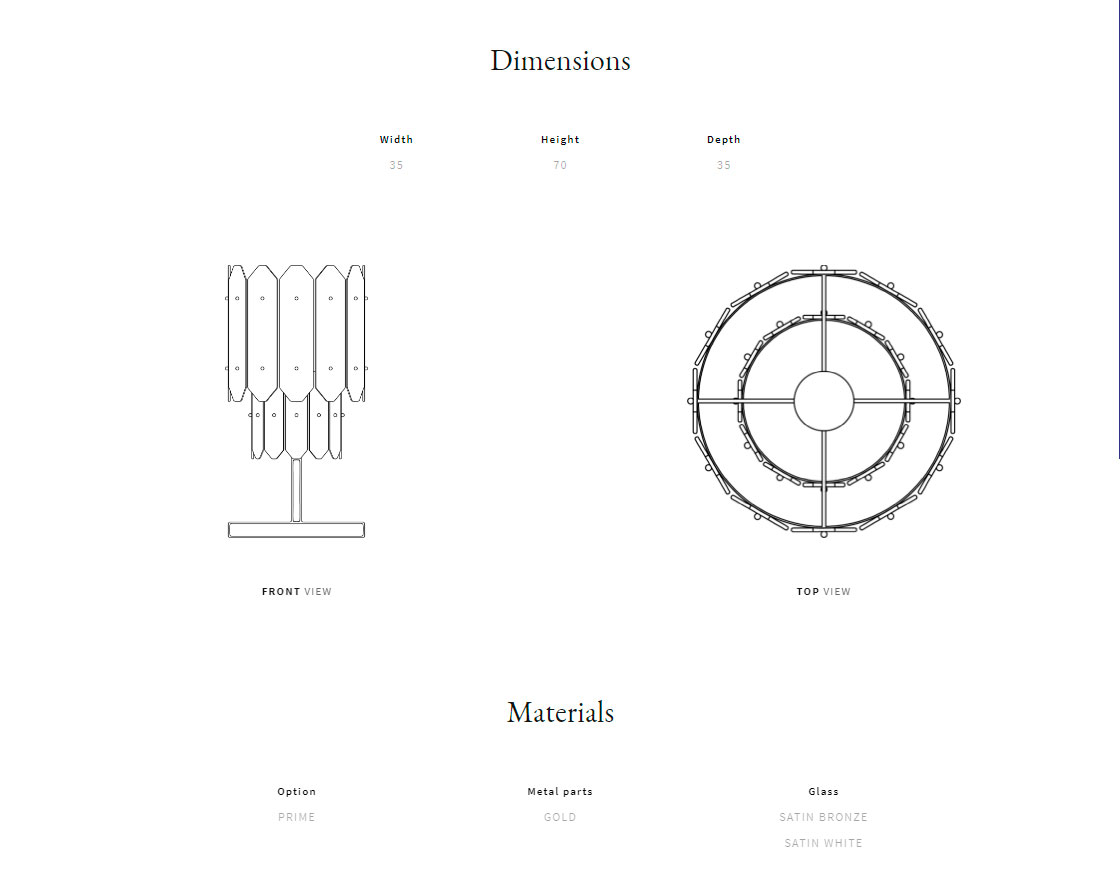 Dimensions

| Width | Height | Depth |
|---|---|---|
| 35 | 70 | 35 |

FRONT VIEW

TOP VIEW

Materials

| Option | Metal parts | Glass |
|---|---|---|
| PRIME | GOLD | SATIN BRONZE |
| | | SATIN WHITE |